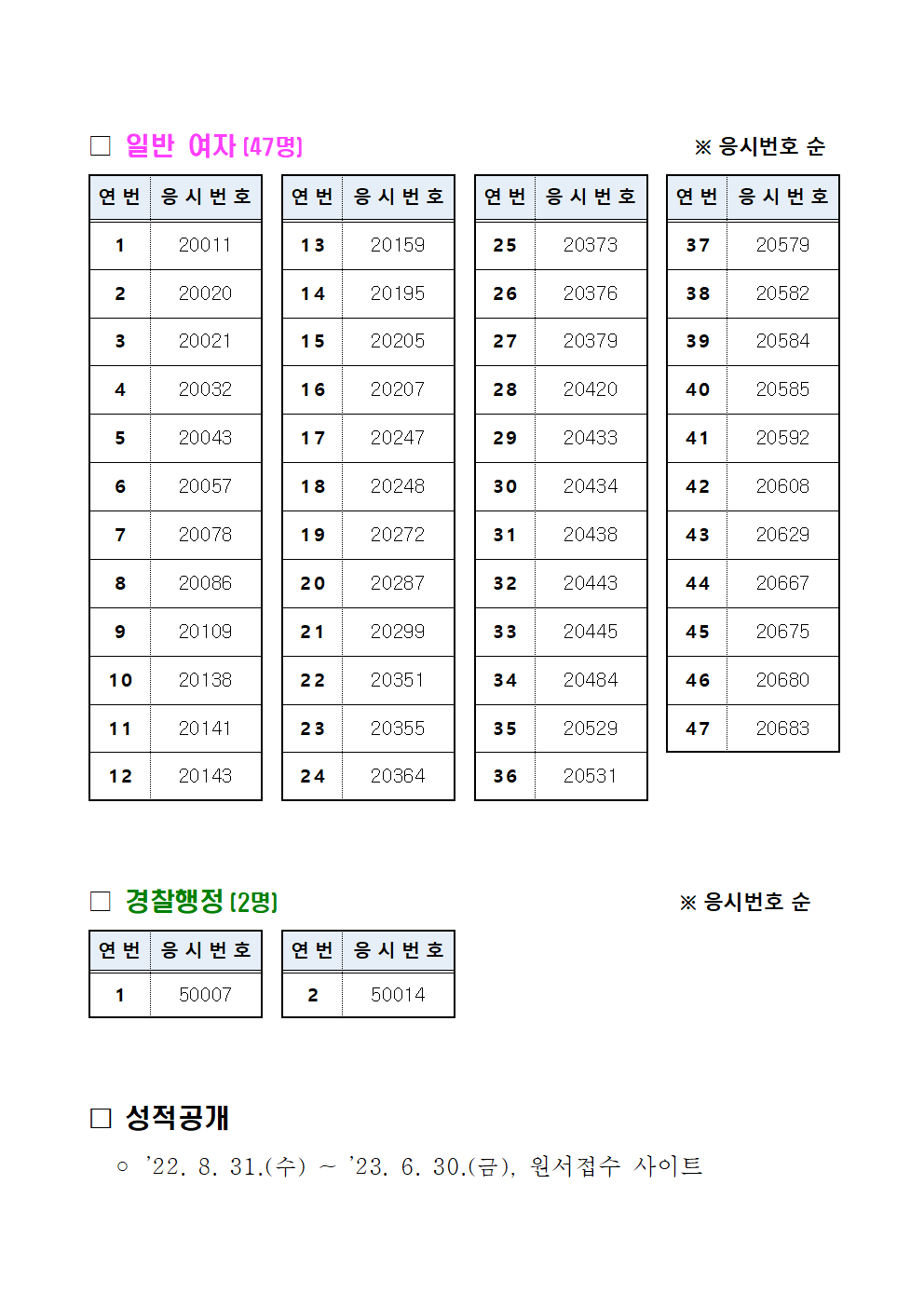 □ 일반 여자 (47명)

※ 응시번호 순

| 연번 | 응시번호 |
|---|---|
| 1 | 20011 |
| 2 | 20020 |
| 3 | 20021 |
| 4 | 20032 |
| 5 | 20043 |
| 6 | 20057 |
| 7 | 20078 |
| 8 | 20086 |
| 9 | 20109 |
| 10 | 20138 |
| 11 | 20141 |
| 12 | 20143 |

| 연번 | 응시번호 |
|---|---|
| 13 | 20159 |
| 14 | 20195 |
| 15 | 20205 |
| 16 | 20207 |
| 17 | 20247 |
| 18 | 20248 |
| 19 | 20272 |
| 20 | 20287 |
| 21 | 20299 |
| 22 | 20351 |
| 23 | 20355 |
| 24 | 20364 |

| 연번 | 응시번호 |
|---|---|
| 25 | 20373 |
| 26 | 20376 |
| 27 | 20379 |
| 28 | 20420 |
| 29 | 20433 |
| 30 | 20434 |
| 31 | 20438 |
| 32 | 20443 |
| 33 | 20445 |
| 34 | 20484 |
| 35 | 20529 |
| 36 | 20531 |

| 연번 | 응시번호 |
|---|---|
| 37 | 20579 |
| 38 | 20582 |
| 39 | 20584 |
| 40 | 20585 |
| 41 | 20592 |
| 42 | 20608 |
| 43 | 20629 |
| 44 | 20667 |
| 45 | 20675 |
| 46 | 20680 |
| 47 | 20683 |

□ 경찰행정 (2명)

※ 응시번호 순

| 연번 | 응시번호 |
|---|---|
| 1 | 50007 |

| 연번 | 응시번호 |
|---|---|
| 2 | 50014 |

□ 성적공개

○ '22. 8. 31.(수) ~ '23. 6. 30.(금), 원서접수 사이트